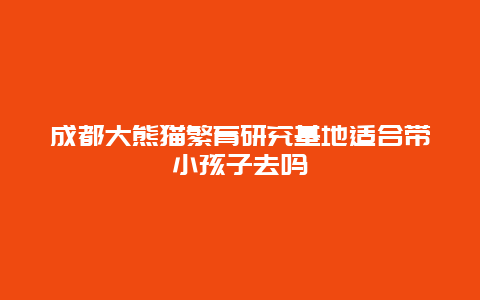 成都大熊猫繁育研究基地适合带小孩子去吗